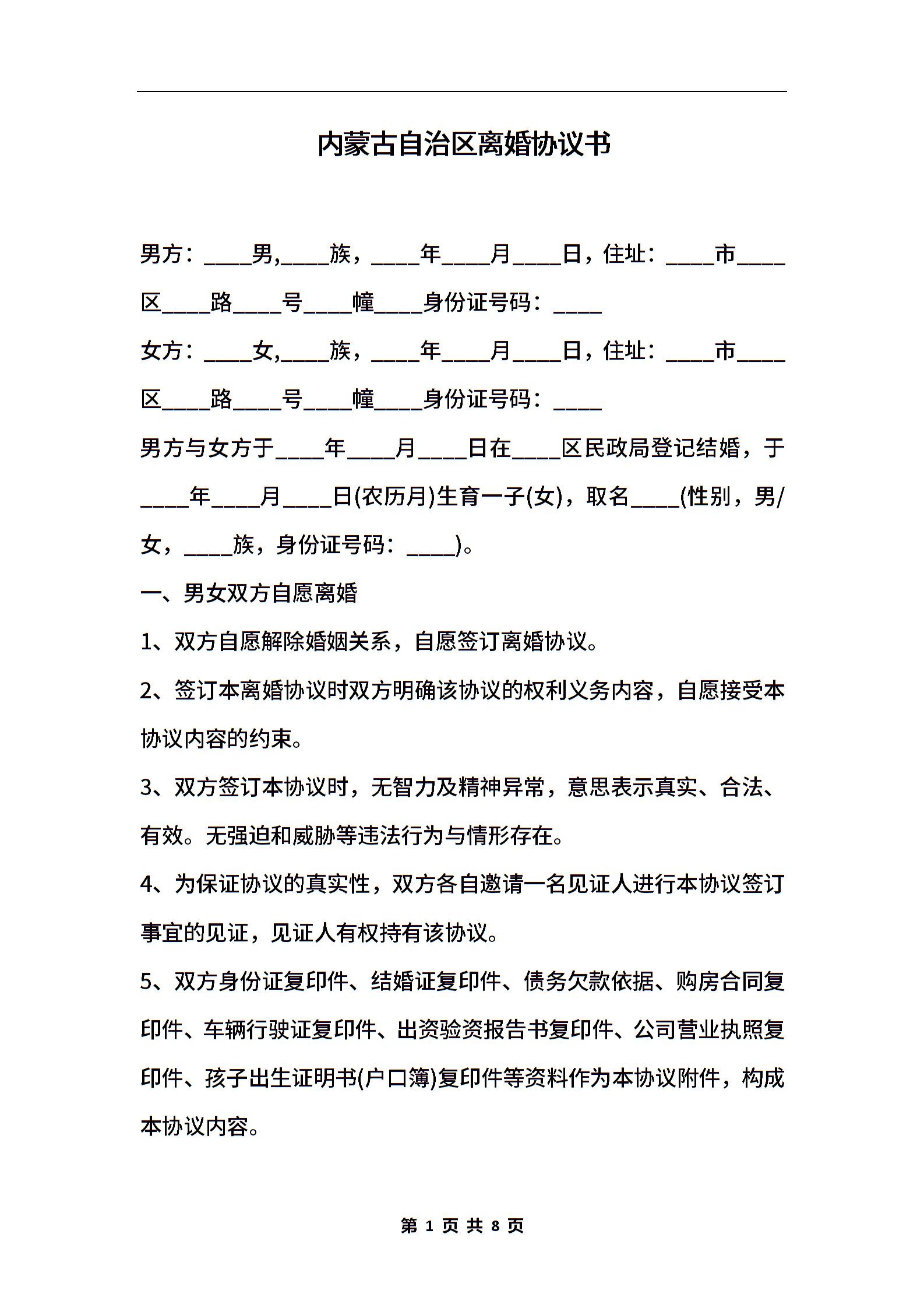 内蒙古自治区离婚协议书

男方：____男,____族，____年____月____日，住址：____市____区____路____号____幢____身份证号码：____

女方：____女,____族，____年____月____日，住址：____市____区____路____号____幢____身份证号码：____

男方与女方于____年____月____日在____区民政局登记结婚，于____年____月____日(农历月)生育一子(女)，取名____(性别，男/女，____族，身份证号码：____)。

一、男女双方自愿离婚

1、双方自愿解除婚姻关系，自愿签订离婚协议。

2、签订本离婚协议时双方明确该协议的权利义务内容，自愿接受本协议内容的约束。

3、双方签订本协议时，无智力及精神异常，意思表示真实、合法、有效。无强迫和威胁等违法行为与情形存在。

4、为保证协议的真实性，双方各自邀请一名见证人进行本协议签订事宜的见证，见证人有权持有该协议。

5、双方身份证复印件、结婚证复印件、债务欠款依据、购房合同复印件、车辆行驶证复印件、出资验资报告书复印件、公司营业执照复印件、孩子出生证明书(户口簿)复印件等资料作为本协议附件，构成本协议内容。

第 1 页 共 8 页